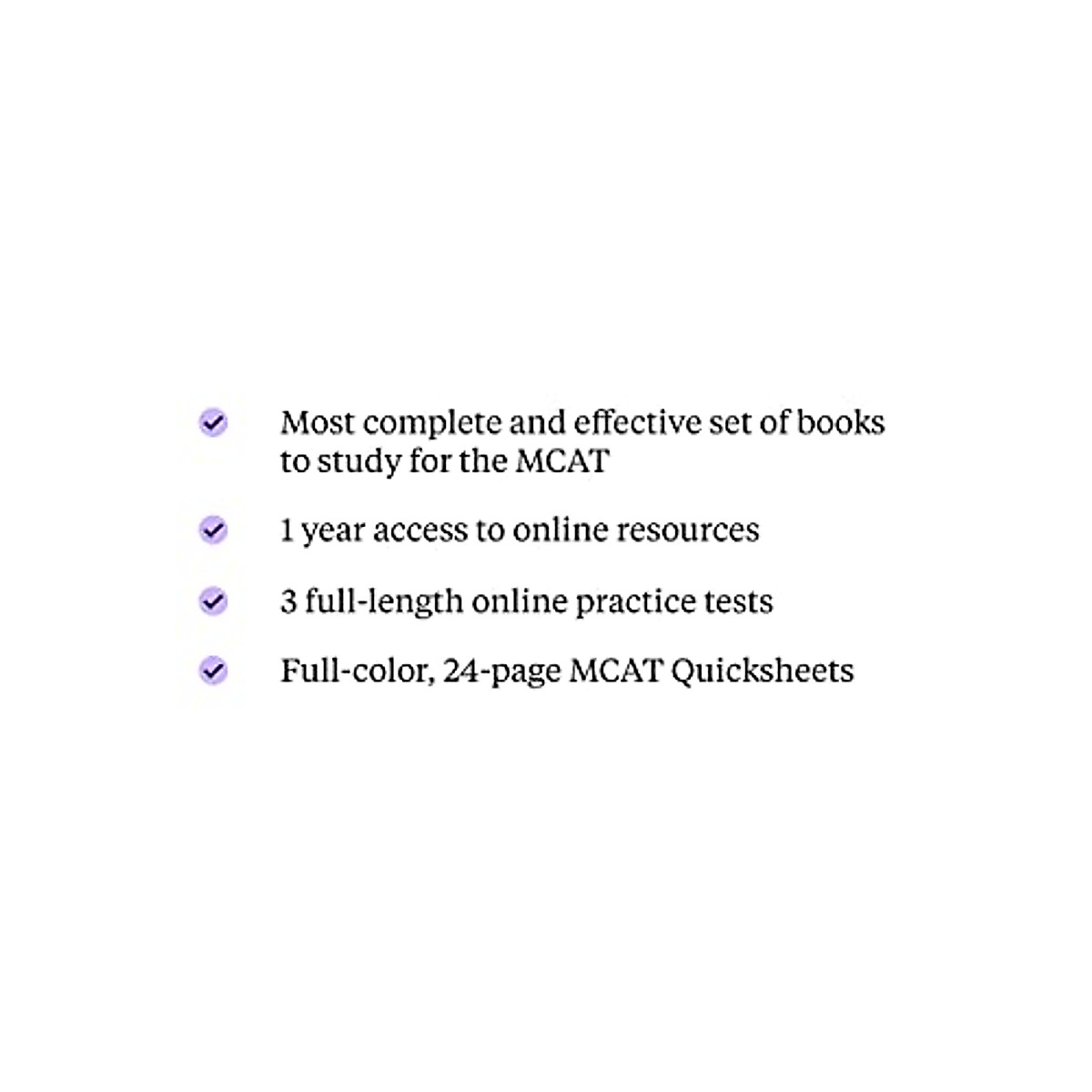 Most complete and effective set of books to study for the MCAT

1 year access to online resources

3 full-length online practice tests

Full-color, 24-page MCAT Quicksheets